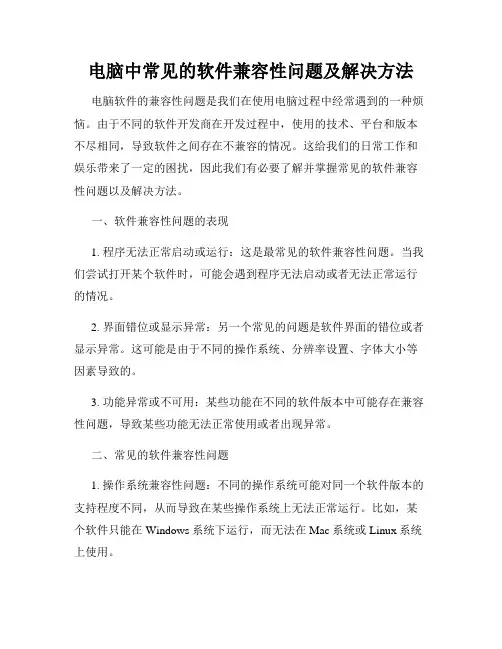 电脑中常见的软件兼容性问题及解决方法

电脑软件的兼容性问题是我们在使用电脑过程中经常遇到的一种烦恼。由于不同的软件开发商在开发过程中，使用的技术、平台和版本不尽相同，导致软件之间存在不兼容的情况。这给我们的日常工作和娱乐带来了一定的困扰，因此我们有必要了解并掌握常见的软件兼容性问题以及解决方法。

一、软件兼容性问题的表现

1. 程序无法正常启动或运行：这是最常见的软件兼容性问题。当我们尝试打开某个软件时，可能会遇到程序无法启动或者无法正常运行的情况。

2. 界面错位或显示异常：另一个常见的问题是软件界面的错位或者显示异常。这可能是由于不同的操作系统、分辨率设置、字体大小等因素导致的。

3. 功能异常或不可用：某些功能在不同的软件版本中可能存在兼容性问题，导致某些功能无法正常使用或者出现异常。

二、常见的软件兼容性问题

1. 操作系统兼容性问题：不同的操作系统可能对同一个软件版本的支持程度不同，从而导致在某些操作系统上无法正常运行。比如，某个软件只能在 Windows 系统下运行，而无法在 Mac 系统或 Linux 系统上使用。